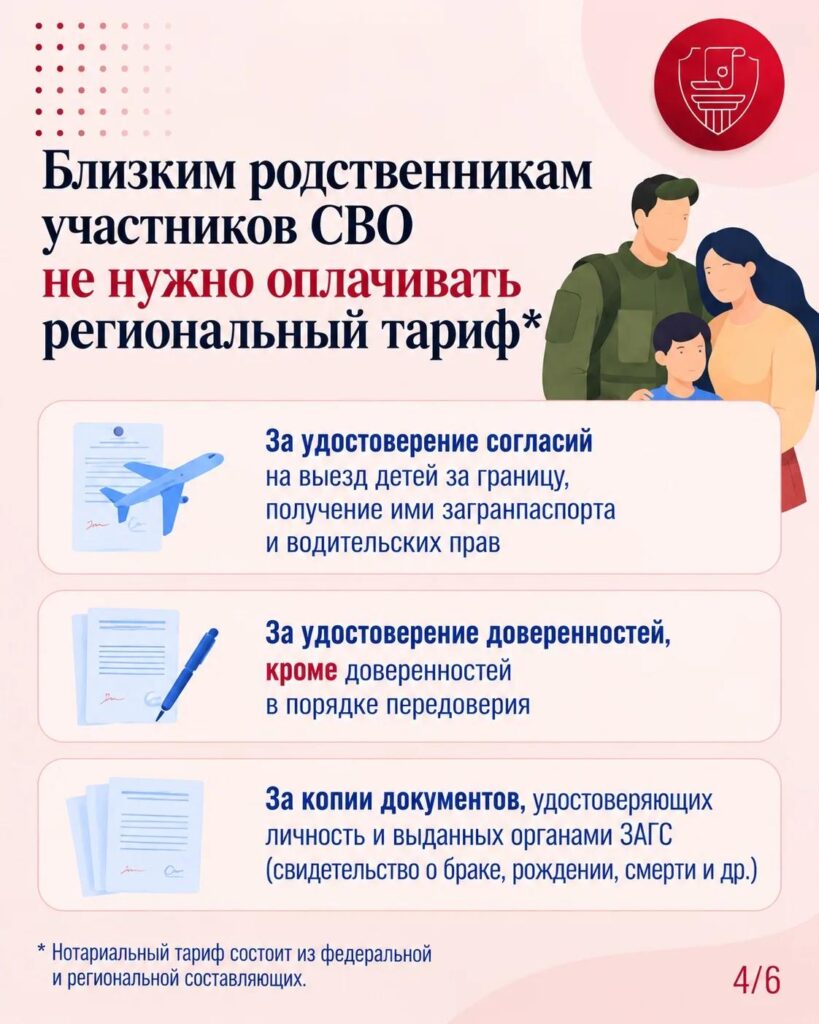 Близким родственникам участников СВО не нужно оплачивать региональный тариф*

За удостоверение согласий на выезд детей за границу, получение ими загранпаспорта и водительских прав

За удостоверение доверенностей, кроме доверенностей в порядке передоверия

За копии документов, удостоверяющих личность и выданных органами ЗАГС (свидетельство о браке, рождении, смерти и др.)

* Нотариальный тариф состоит из федеральной и региональной составляющих.

4/6